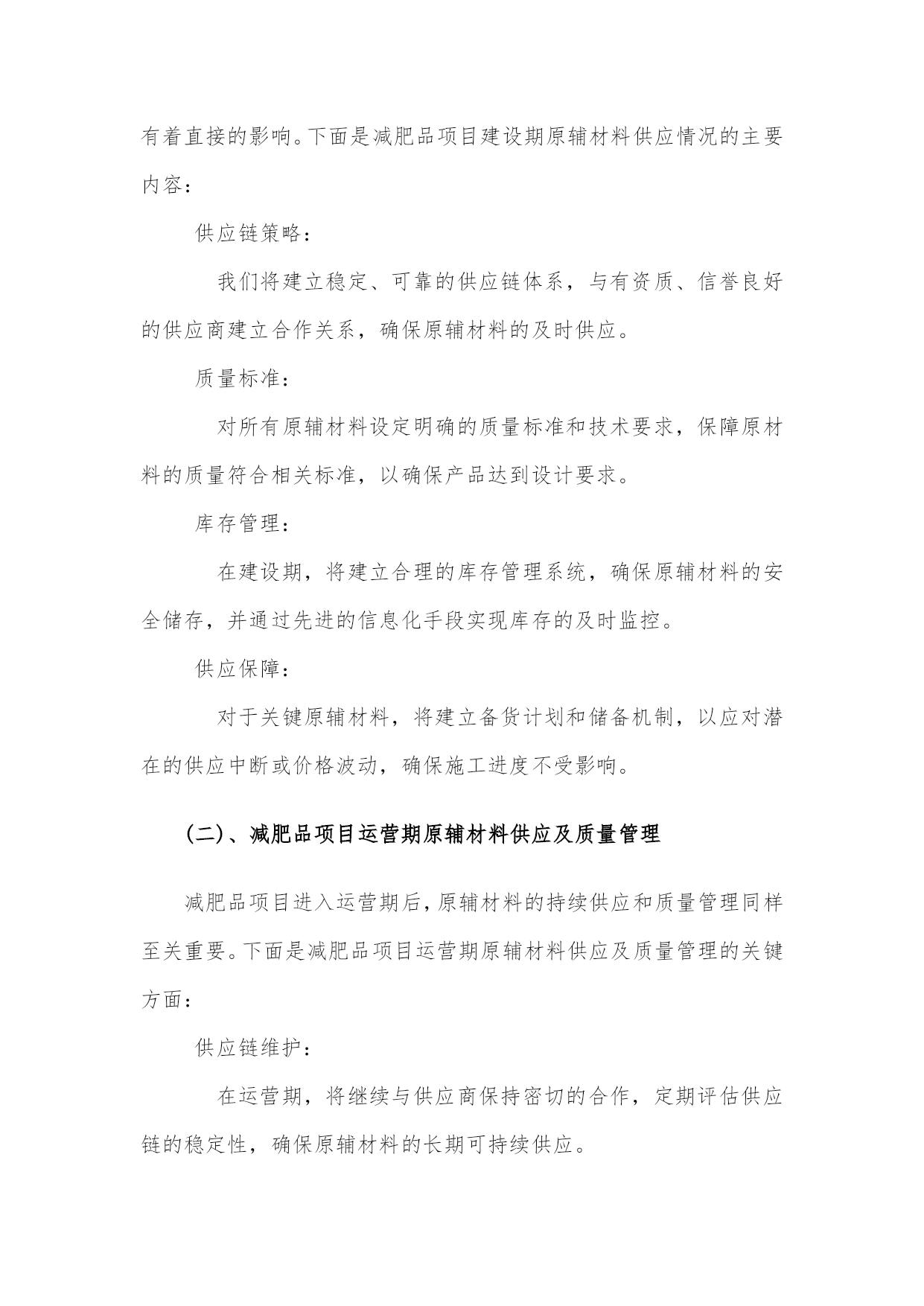 有着直接的影响。下面是减肥品项目建设期原辅材料供应情况的主要内容：

供应链策略：

我们将建立稳定、可靠的供应链体系，与有资质、信誉良好的供应商建立合作关系，确保原辅材料的及时供应。

质量标准：

对所有原辅材料设定明确的质量标准和技术要求，保障原材料的质量符合相关标准，以确保产品达到设计要求。

库存管理：

在建设期，将建立合理的库存管理系统，确保原辅材料的安全储存，并通过先进的信息化手段实现库存的及时监控。

供应保障：

对于关键原辅材料，将建立备货计划和储备机制，以应对潜在的供应中断或价格波动，确保施工进度不受影响。

(二)、减肥品项目运营期原辅材料供应及质量管理

减肥品项目进入运营期后，原辅材料的持续供应和质量管理同样至关重要。下面是减肥品项目运营期原辅材料供应及质量管理的关键方面：

供应链维护：

在运营期，将继续与供应商保持密切的合作，定期评估供应链的稳定性，确保原辅材料的长期可持续供应。